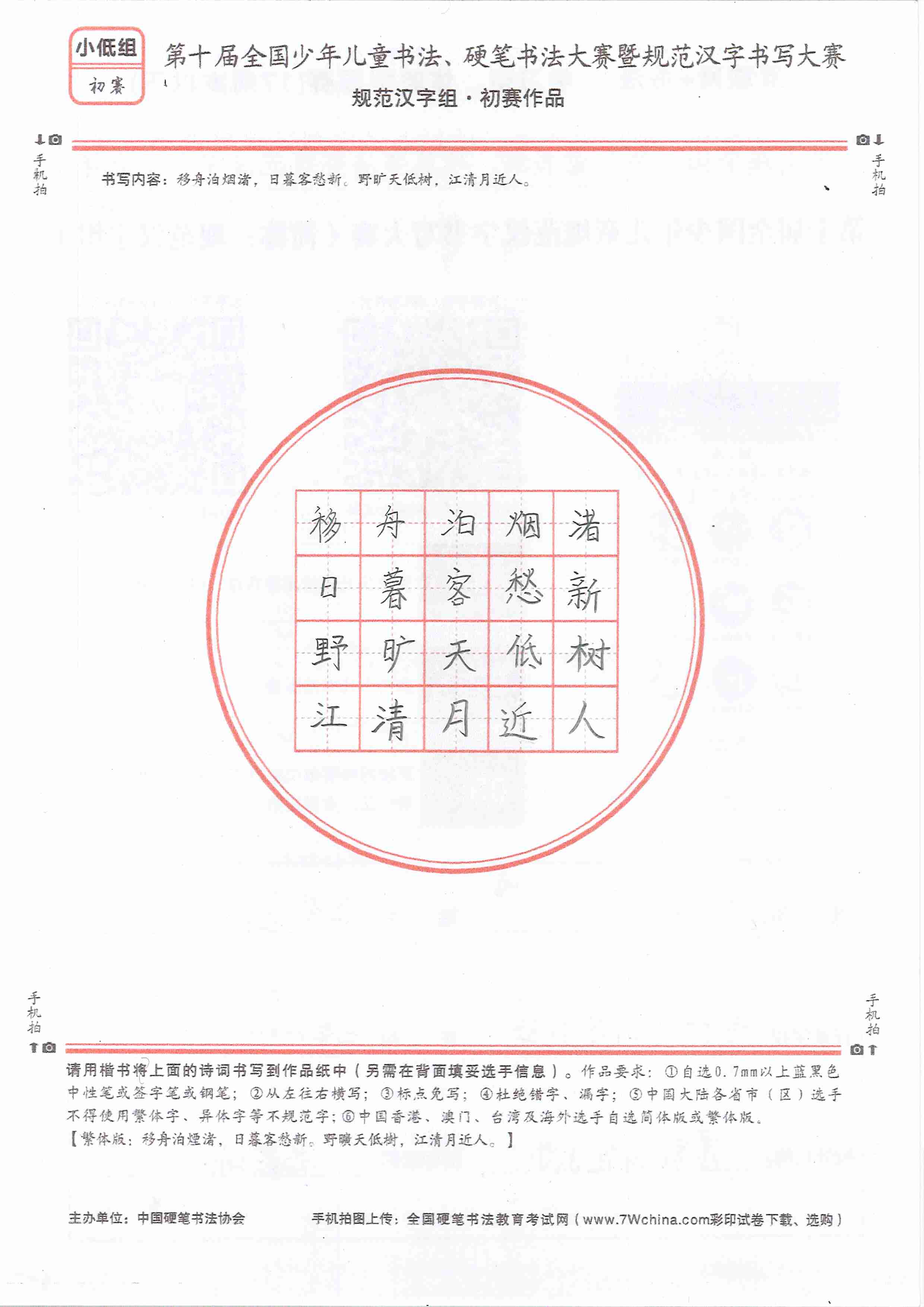 小低组
初赛

第十届全国少年儿童书法、硬笔书法大赛暨规范汉字书写大赛
规范汉字组·初赛作品

手机拍

手机拍

书写内容：移舟泊烟渚，日暮客愁新。野旷天低树，江清月近人。

| 移 | 舟 | 泊 | 烟 | 渚 |
|---|---|---|---|---|
| 日 | 暮 | 客 | 愁 | 新 |
| 野 | 旷 | 天 | 低 | 树 |
| 江 | 清 | 月 | 近 | 人 |

手机拍

手机拍

请用楷书将上面的诗词书写到作品纸中（另需在背面填妥选手信息）。作品要求：①自选0.7mm以上蓝黑色中性笔或签字笔或钢笔；②从左往右横写；③标点免写；④杜绝错字、漏字；⑤中国大陆各省市（区）选手不得使用繁体字、异体字等不规范字；⑥中国香港、澳门、台湾及海外选手自选简体版或繁体版。
【繁体版：移舟泊煙渚，日暮客愁新。野曠天低樹，江清月近人。】

主办单位：中国硬笔书法协会

手机拍图上传：全国硬笔书法教育考试网（www.7Wchina.com彩印试卷下载、选购）